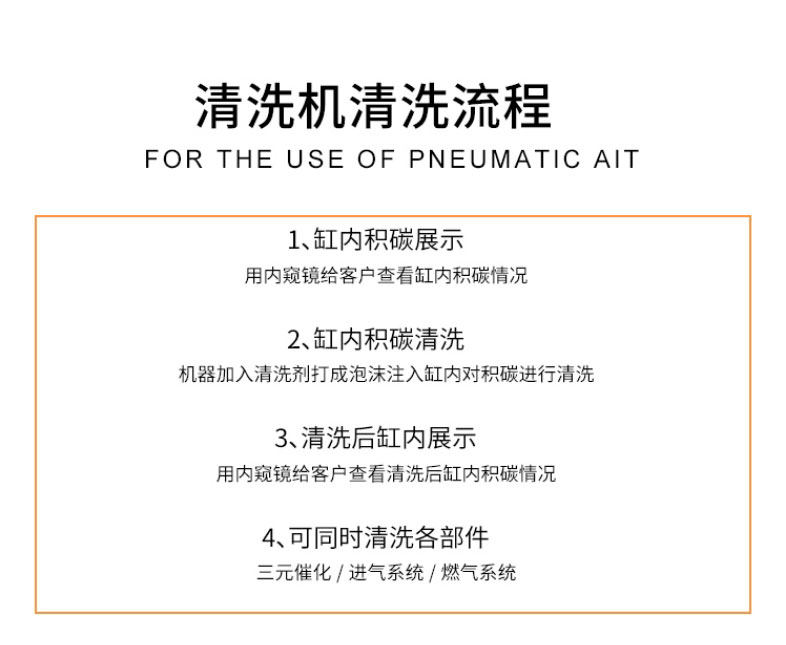 清洗机清洗流程

FOR THE USE OF PNEUMATIC AIT

1、缸内积碳展示

用内窥镜给客户查看缸内积碳情况

2、缸内积碳清洗

机器加入清洗剂打成泡沫注入缸内对积碳进行清洗

3、清洗后缸内展示

用内窥镜给客户查看清洗后缸内积碳情况

4、可同时清洗各部件

三元催化 / 进气系统 / 燃气系统